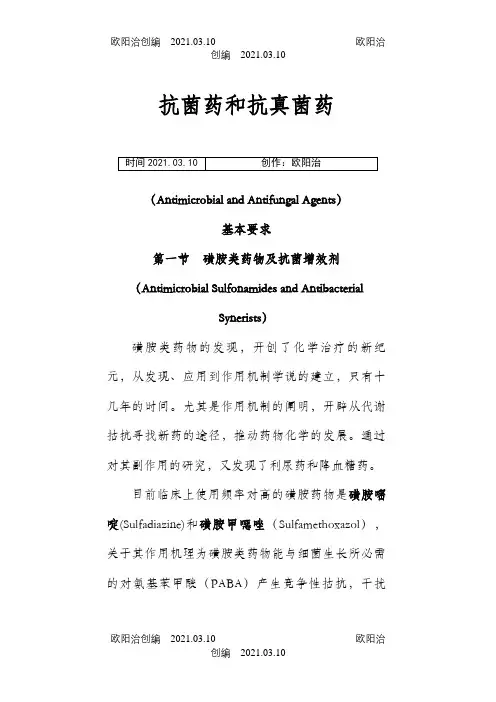 欧阳治创编 2021.03.10 欧阳治创编 2021.03.10

抗菌药和抗真菌药

| 时间 2021. 03. 10 | 创作：欧阳治 |
|---|---|

（Antimicrobial and Antifungal Agents）

基本要求

第一节 磺胺类药物及抗菌增效剂

（Antimicrobial Sulfonamides and Antibacterial Synerists）

磺胺类药物的发现，开创了化学治疗的新纪元，从发现、应用到作用机制学说的建立，只有十几年的时间。尤其是作用机制的阐明，开辟从代谢拮抗寻找新药的途径，推动药物化学的发展。通过对其副作用的研究，又发现了利尿药和降血糖药。

目前临床上使用频率对高的磺胺药物是磺胺嘧啶(Sulfadiazine)和磺胺甲噁唑（Sulfamethoxazol），关于其作用机理为磺胺类药物能与细菌生长所必需的对氨基苯甲酸（PABA）产生竞争性拮抗，干扰

欧阳治创编 2021.03.10 欧阳治创编 2021.03.10